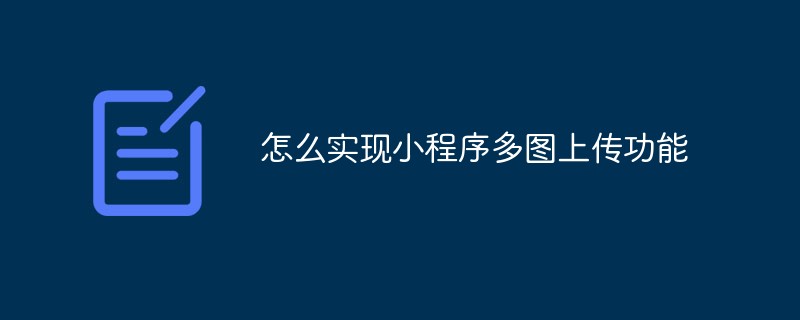 怎么实现小程序多图上传功能